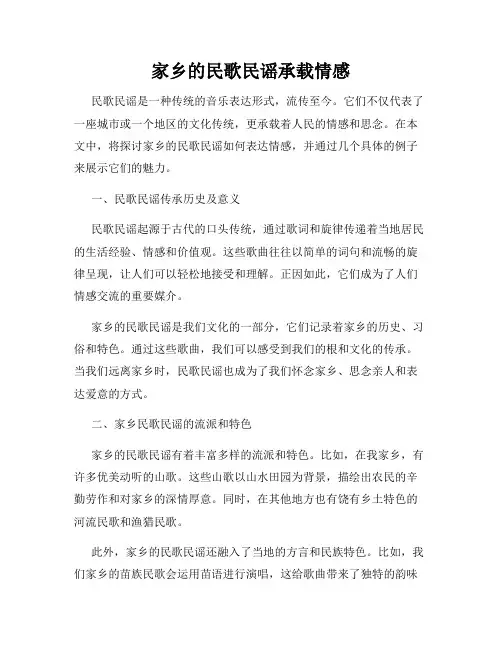 家乡的民歌民谣承载情感

民歌民谣是一种传统的音乐表达形式，流传至今。它们不仅代表了一座城市或一个地区的文化传统，更承载着人民的情感和思念。在本文中，将探讨家乡的民歌民谣如何表达情感，并通过几个具体的例子来展示它们的魅力。

一、民歌民谣传承历史及意义

民歌民谣起源于古代的口头传统，通过歌词和旋律传递着当地居民的生活经验、情感和价值观。这些歌曲往往以简单的词句和流畅的旋律呈现，让人们可以轻松地接受和理解。正因如此，它们成为了人们情感交流的重要媒介。

家乡的民歌民谣是我们文化的一部分，它们记录着家乡的历史、习俗和特色。通过这些歌曲，我们可以感受到我们的根和文化的传承。当我们远离家乡时，民歌民谣也成为了我们怀念家乡、思念亲人和表达爱意的方式。

二、家乡民歌民谣的流派和特色

家乡的民歌民谣有着丰富多样的流派和特色。比如，在我家乡，有许多优美动听的山歌。这些山歌以山水田园为背景，描绘出农民的辛勤劳作和对家乡的深情厚意。同时，在其他地方也有饶有乡土特色的河流民歌和渔猎民歌。

此外，家乡的民歌民谣还融入了当地的方言和民族特色。比如，我们家乡的苗族民歌会运用苗语进行演唱，这给歌曲带来了独特的韵味